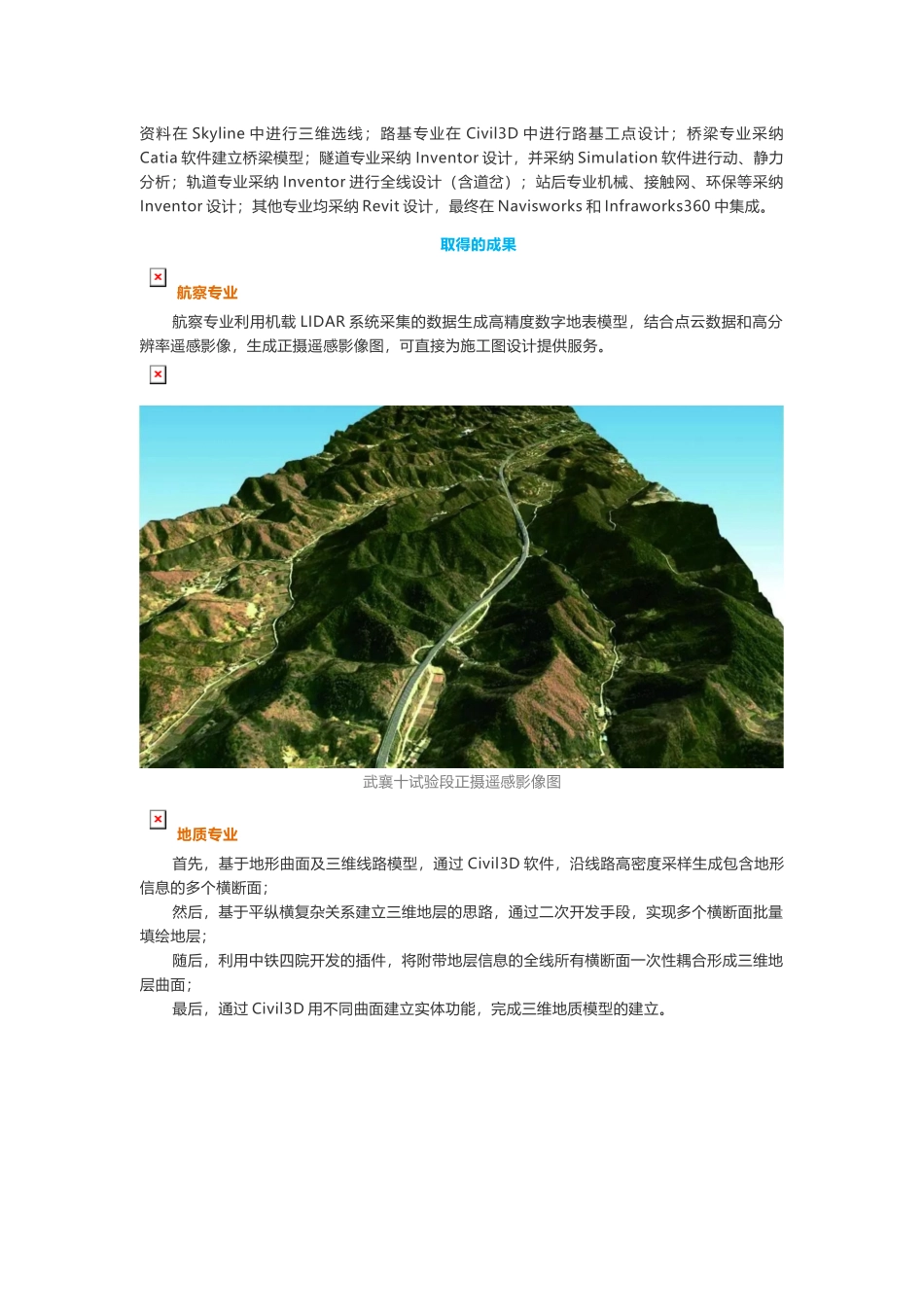 资料在 Skyline 中进行三维选线；路基专业在 Civil3D 中进行路基工点设计；桥梁专业采纳 Catia 软件建立桥梁模型；隧道专业采纳 Inventor 设计，并采纳 Simulation 软件进行动、静力分析；轨道专业采纳 Inventor 进行全线设计（含道岔）；站后专业机械、接触网、环保等采纳 Inventor 设计；其他专业均采纳 Revit 设计，最终在 Navisworks 和 Infraworks360 中集成。

取得的成果

航察专业

航察专业利用机载 LIDAR 系统采集的数据生成高精度数字地表模型，结合点云数据和高分辨率遥感影像，生成正摄遥感影像图，可直接为施工图设计提供服务。

武襄十试验段正摄遥感影像图

地质专业

首先，基于地形曲面及三维线路模型，通过 Civil3D 软件，沿线路高密度采样生成包含地形信息的多个横断面；

然后，基于平纵横复杂关系建立三维地层的思路，通过二次开发手段，实现多个横断面批量填绘地层；

随后，利用中铁四院开发的插件，将附带地层信息的全线所有横断面一次性耦合形成三维地层曲面；

最后，通过 Civil3D 用不同曲面建立实体功能，完成三维地质模型的建立。